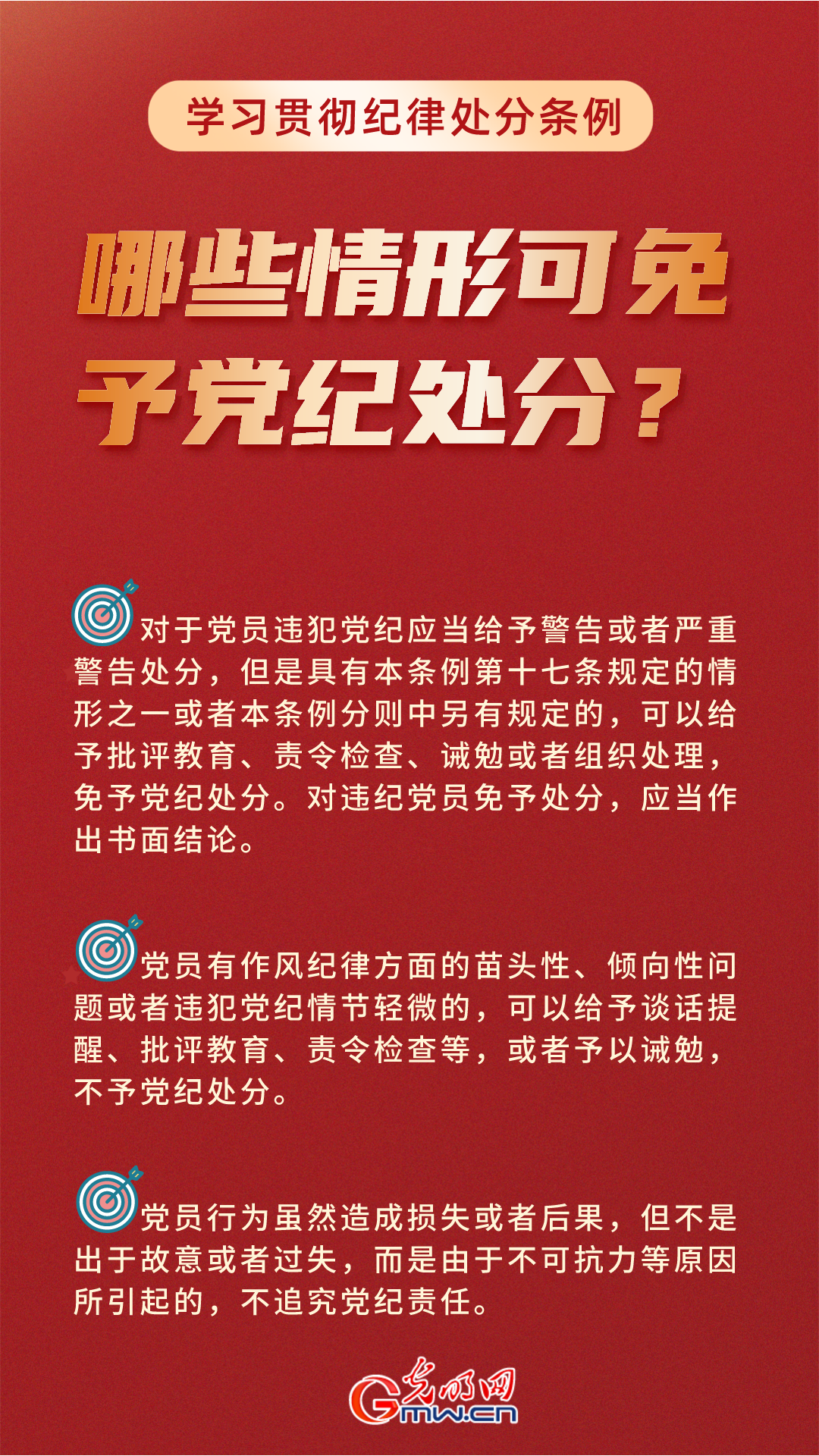 学习贯彻纪律处分条例

哪些情形可免予党纪处分？

对于党员违犯党纪应当给予警告或者严重警告处分，但是具有本条例第十七条规定的情形之一或者本条例分则中另有规定的，可以给予批评教育、责令检查、诫勉或者组织处理，免予党纪处分。对违纪党员免予处分，应当作出书面结论。

党员有作风纪律方面的苗头性、倾向性问题或者违犯党纪情节轻微的，可以给予谈话提醒、批评教育、责令检查等，或者予以诫勉，不予党纪处分。

党员行为虽然造成损失或者后果，但不是出于故意或者过失，而是由于不可抗力等原因所引起的，不追究党纪责任。

光明网
Gmw.cn